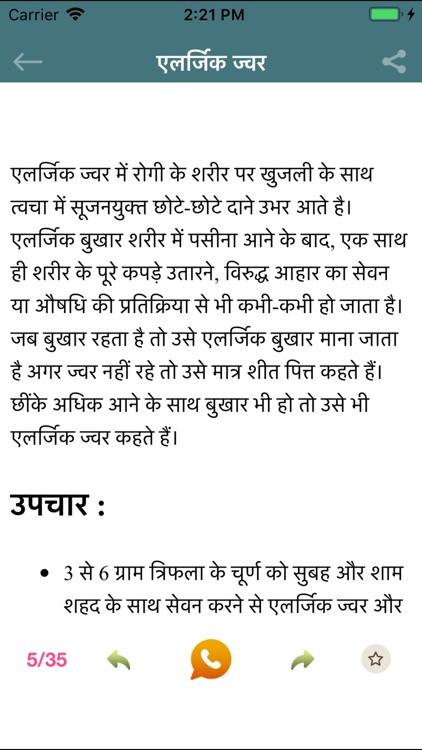 Carrier 2:21 PM

एलर्जिक ज्वर

एलर्जिक ज्वर में रोगी के शरीर पर खुजली के साथ त्वचा में सूजनयुक्त छोटे-छोटे दाने उभर आते है। एलर्जिक बुखार शरीर में पसीना आने के बाद, एक साथ ही शरीर के पूरे कपड़े उतारने, विरुद्ध आहार का सेवन या औषधि की प्रतिक्रिया से भी कभी-कभी हो जाता है। जब बुखार रहता है तो उसे एलर्जिक बुखार माना जाता है अगर ज्वर नहीं रहे तो उसे मात्र शीत पित्त कहते हैं। छींके अधिक आने के साथ बुखार भी हो तो उसे भी एलर्जिक ज्वर कहते हैं।

उपचार :

• 3 से 6 ग्राम त्रिफला के चूर्ण को सुबह और शाम शहद के साथ सेवन करने से एलर्जिक ज्वर और

5/35